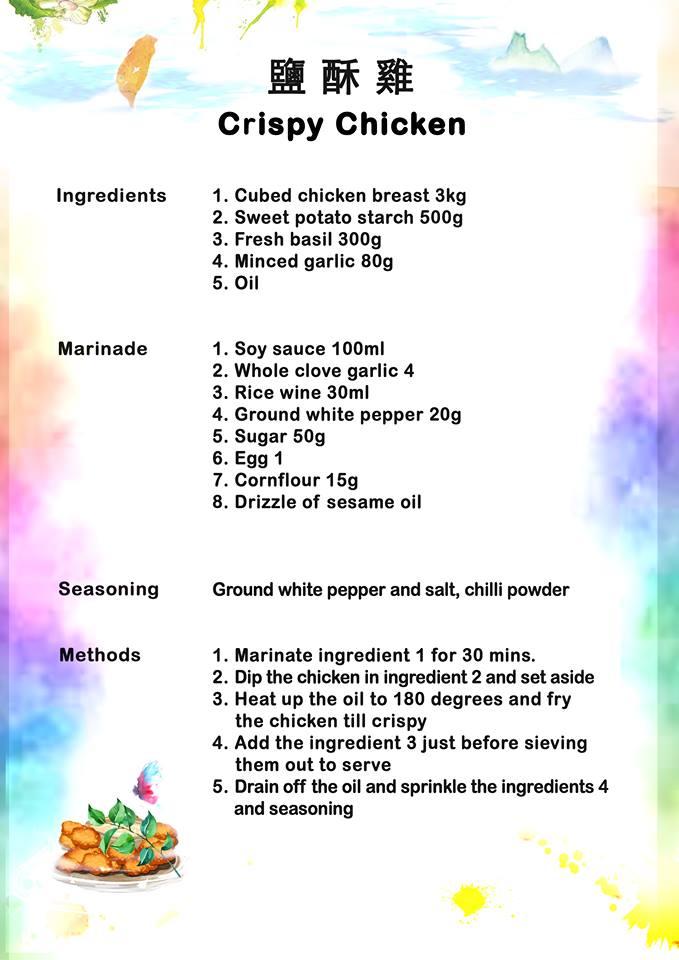 鹽酥雞
Crispy Chicken

Ingredients
1. Cubed chicken breast 3kg
2. Sweet potato starch 500g
3. Fresh basil 300g
4. Minced garlic 80g
5. Oil

Marinade
1. Soy sauce 100ml
2. Whole clove garlic 4
3. Rice wine 30ml
4. Ground white pepper 20g
5. Sugar 50g
6. Egg 1
7. Cornflour 15g
8. Drizzle of sesame oil

Seasoning
Ground white pepper and salt, chilli powder

Methods
1. Marinate ingredient 1 for 30 mins.
2. Dip the chicken in ingredient 2 and set aside
3. Heat up the oil to 180 degrees and fry the chicken till crispy
4. Add the ingredient 3 just before sieving them out to serve
5. Drain off the oil and sprinkle the ingredients 4 and seasoning